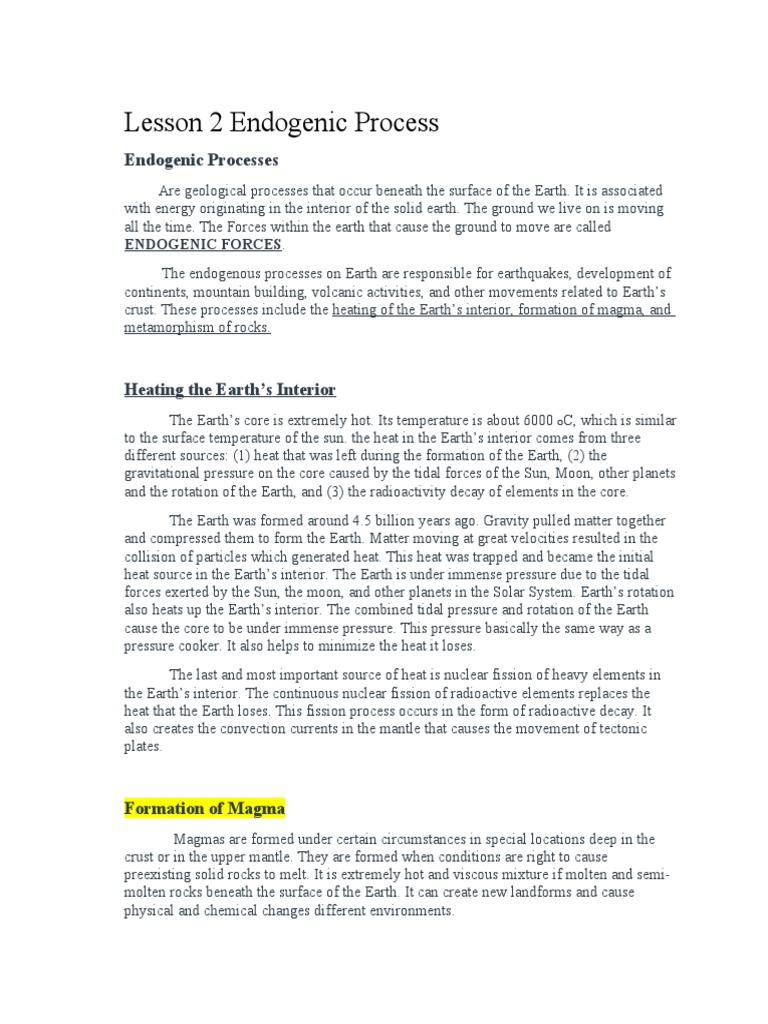 Lesson 2 Endogenic Process

Endogenic Processes

Are geological processes that occur beneath the surface of the Earth. It is associated with energy originating in the interior of the solid earth. The ground we live on is moving all the time. The Forces within the earth that cause the ground to move are called ENDOGENIC FORCES.

The endogenous processes on Earth are responsible for earthquakes, development of continents, mountain building, volcanic activities, and other movements related to Earth's crust. These processes include the heating of the Earth's interior, formation of magma, and metamorphism of rocks.

Heating the Earth's Interior

The Earth's core is extremely hot. Its temperature is about 6000 oC, which is similar to the surface temperature of the sun. the heat in the Earth's interior comes from three different sources: (1) heat that was left during the formation of the Earth, (2) the gravitational pressure on the core caused by the tidal forces of the Sun, Moon, other planets and the rotation of the Earth, and (3) the radioactivity decay of elements in the core.

The Earth was formed around 4.5 billion years ago. Gravity pulled matter together and compressed them to form the Earth. Matter moving at great velocities resulted in the collision of particles which generated heat. This heat was trapped and became the initial heat source in the Earth's interior. The Earth is under immense pressure due to the tidal forces exerted by the Sun, the moon, and other planets in the Solar System. Earth's rotation also heats up the Earth's interior. The combined tidal pressure and rotation of the Earth cause the core to be under immense pressure. This pressure basically the same way as a pressure cooker. It also helps to minimize the heat it loses.

The last and most important source of heat is nuclear fission of heavy elements in the Earth's interior. The continuous nuclear fission of radioactive elements replaces the heat that the Earth loses. This fission process occurs in the form of radioactive decay. It also creates the convection currents in the mantle that causes the movement of tectonic plates.

Formation of Magma

Magmas are formed under certain circumstances in special locations deep in the crust or in the upper mantle. They are formed when conditions are right to cause preexisting solid rocks to melt. It is extremely hot and viscous mixture if molten and semi-molten rocks beneath the surface of the Earth. It can create new landforms and cause physical and chemical changes different environments.